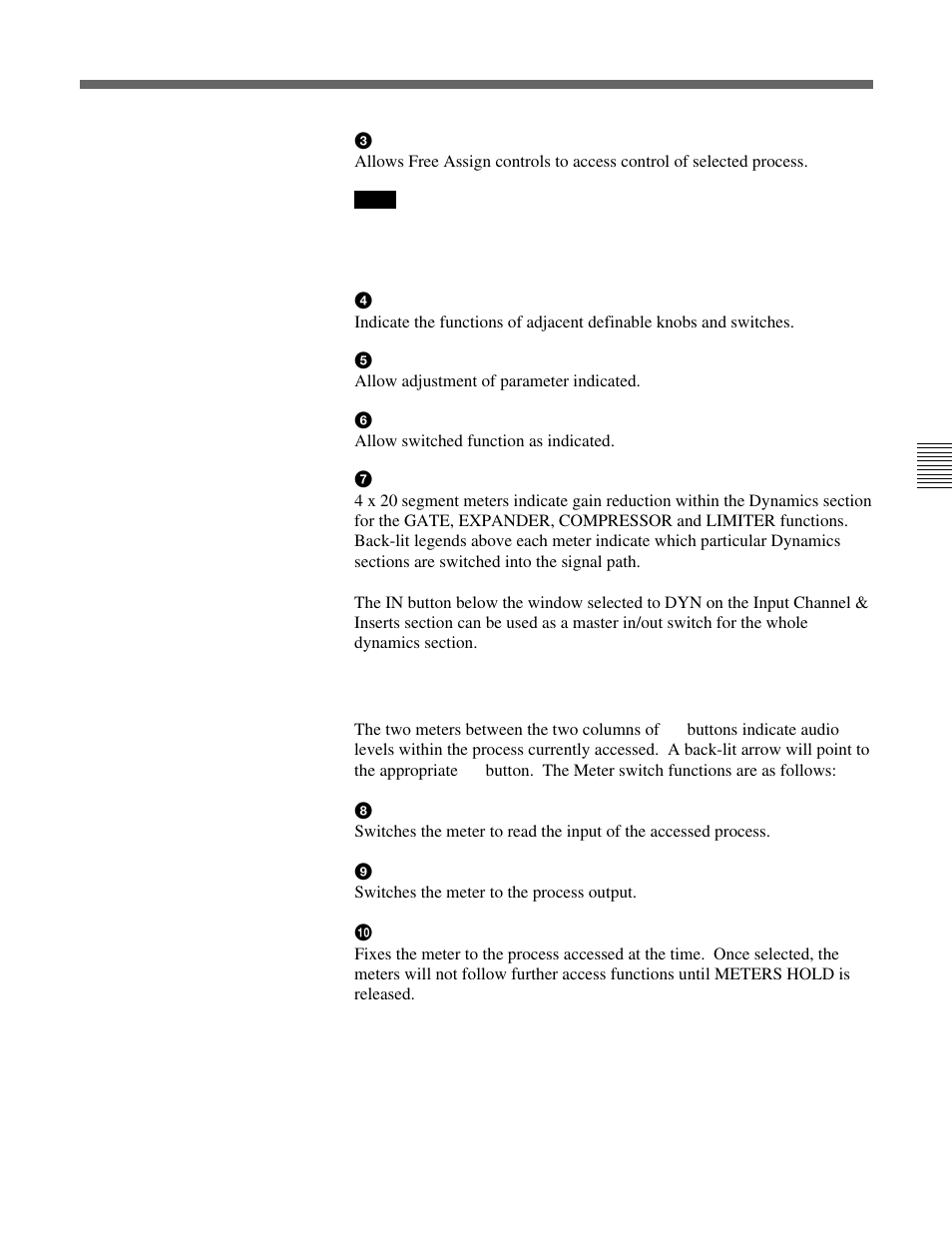 ❸
Allows Free Assign controls to access control of selected process.

❹
Indicate the functions of adjacent definable knobs and switches.

❺
Allow adjustment of parameter indicated.

❻
Allow switched function as indicated.

❼
4 x 20 segment meters indicate gain reduction within the Dynamics section for the GATE, EXPANDER, COMPRESSOR and LIMITER functions. Back-lit legends above each meter indicate which particular Dynamics sections are switched into the signal path.

The IN button below the window selected to DYN on the Input Channel & Inserts section can be used as a master in/out switch for the whole dynamics section.

The two meters between the two columns of buttons indicate audio levels within the process currently accessed. A back-lit arrow will point to the appropriate button. The Meter switch functions are as follows:

❽
Switches the meter to read the input of the accessed process.

❾
Switches the meter to the process output.

❿
Fixes the meter to the process accessed at the time. Once selected, the meters will not follow further access functions until METERS HOLD is released.